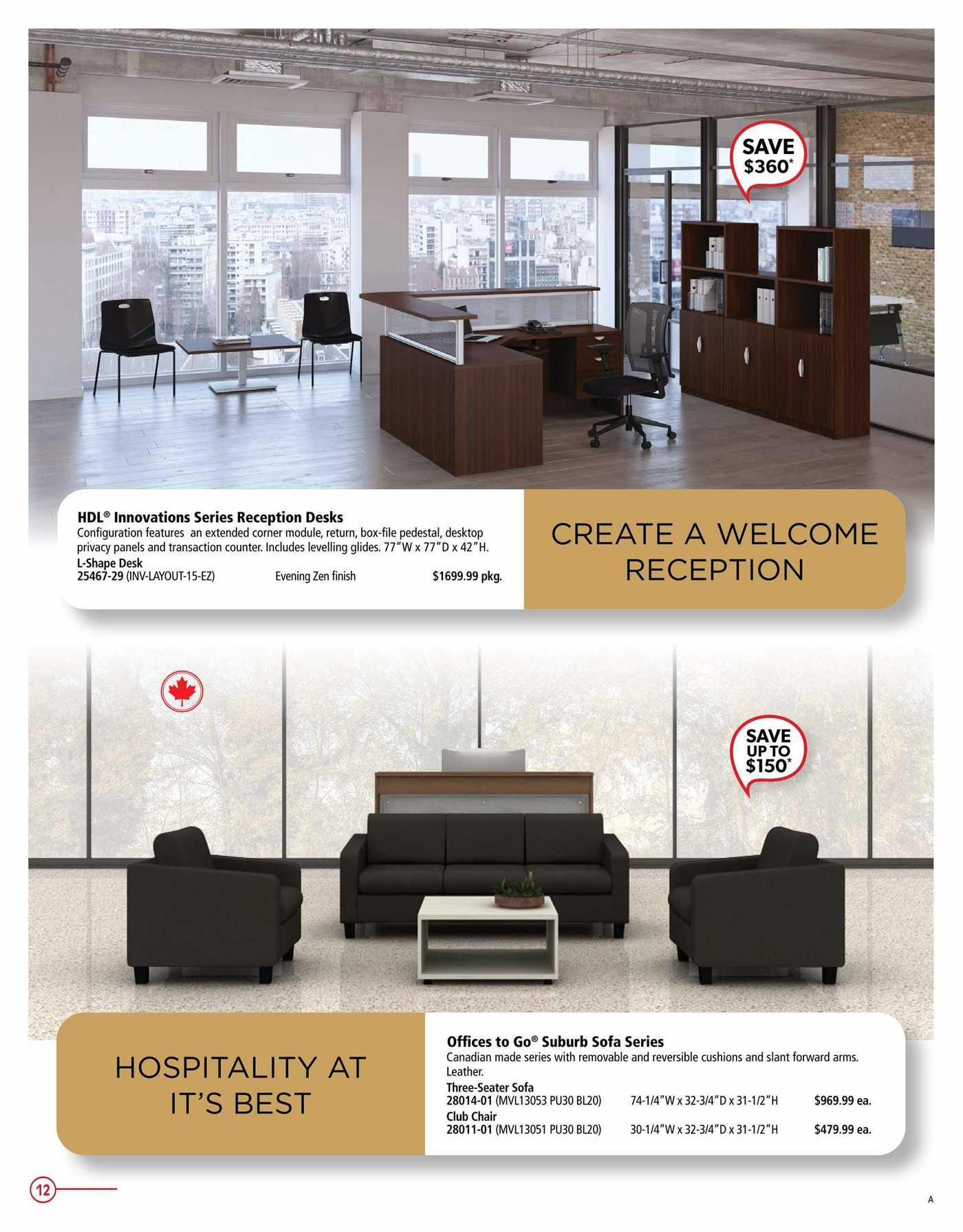 SAVE $360*

HDL® Innovations Series Reception Desks
Configuration features an extended corner module, return, box-file pedestal, desktop privacy panels and transaction counter. Includes levelling glides. 77"W x 77"D x 42"H.
L-Shape Desk
25467-29 (INV-LAYOUT-15-EZ) Evening Zen finish $1699.99 pkg.

CREATE A WELCOME RECEPTION

SAVE UP TO $150*

HOSPITALITY AT IT'S BEST

Offices to Go® Suburb Sofa Series
Canadian made series with removable and reversible cushions and slant forward arms. Leather.
Three-Seater Sofa
28014-01 (MVL13053 PU30 BL20) 74-1/4"W x 32-3/4"D x 31-1/2"H $969.99 ea.
Club Chair
28011-01 (MVL13051 PU30 BL20) 30-1/4"W x 32-3/4"D x 31-1/2"H $479.99 ea.

12

A